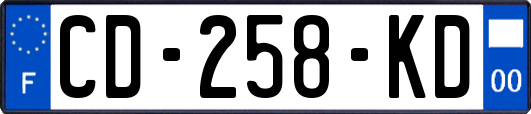 F

CD-258-KD

00